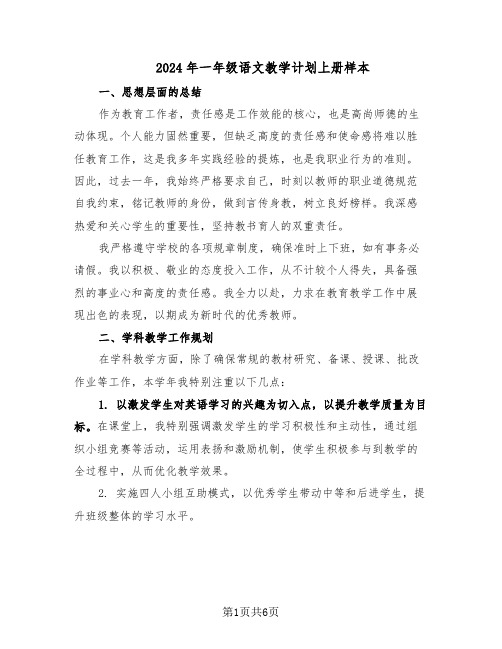 2024年一年级语文教学计划上册样本

一、思想层面的总结

作为教育工作者，责任感是工作效能的核心，也是高尚师德的生动体现。个人能力固然重要，但缺乏高度的责任感和使命感将难以胜任教育工作，这是我多年实践经验的提炼，也是我职业行为的准则。因此，过去一年，我始终严格要求自己，时刻以教师的职业道德规范自我约束，铭记教师的身份，做到言传身教，树立良好榜样。我深感热爱和关心学生的重要性，坚持教书育人的双重责任。

我严格遵守学校的各项规章制度，确保准时上下班，如有事务必请假。我以积极、敬业的态度投入工作，从不计较个人得失，具备强烈的事业心和高度的责任感。我全力以赴，力求在教育教学工作中展现出色的表现，以期成为新时代的优秀教师。

二、学科教学工作规划

在学科教学方面，除了确保常规的教材研究、备课、授课、批改作业等工作，本学年我特别注重以下几点：

1. 以激发学生对英语学习的兴趣为切入点，以提升教学质量为目标。在课堂上，我特别强调激发学生的学习积极性和主动性，通过组织小组竞赛等活动，运用表扬和激励机制，使学生积极参与到教学的全过程中，从而优化教学效果。

2. 实施四人小组互助模式，以优秀学生带动中等和后进学生，提升班级整体的学习水平。

第1页共6页